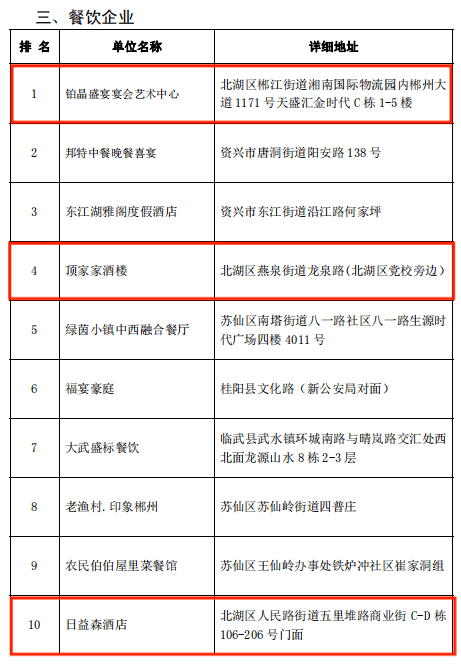 三、餐饮企业

| 排 名 | 单位名称 | 详细地址 |
|---|---|---|
| 1 | 铂晶盛宴宴会艺术中心 | 北湖区郴江街道湘南国际物流园内郴州大道 1171 号天盛汇金时代 C 栋 1-5 楼 |
| 2 | 邦特中餐晚餐喜宴 | 资兴市唐洞街道阳安路 138 号 |
| 3 | 东江湖雅阁度假酒店 | 资兴市东江街道沿江路何家坪 |
| 4 | 顶家家酒楼 | 北湖区燕泉街道龙泉路(北湖区党校旁边) |
| 5 | 绿茵小镇中西融合餐厅 | 苏仙区南塔街道八一路社区八一路生源时代广场四楼 4011 号 |
| 6 | 福宴豪庭 | 桂阳县文化路（新公安局对面） |
| 7 | 大武盛标餐饮 | 临武县武水镇环城南路与晴岚路交汇处西北面龙源山水 8 栋 2-3 层 |
| 8 | 老渔村.印象郴州 | 苏仙区苏仙岭街道四普庄 |
| 9 | 农民伯伯屋里菜餐馆 | 苏仙区王仙岭办事处铁炉冲社区崔家洞组 |
| 10 | 日益森酒店 | 北湖区人民路街道五里堆路商业街 C-D 栋 106-206 号门面 |